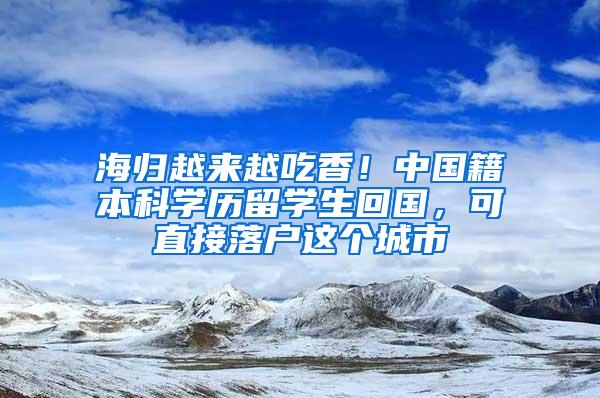 海归越来越吃香！中国籍本科学历留学生回国，可直接落户这个城市